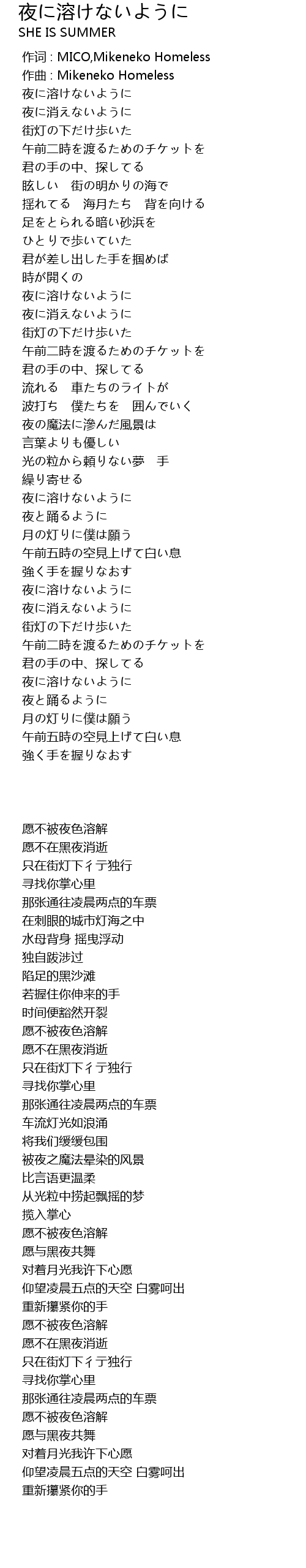 夜に溶けないように
SHE IS SUMMER

作词 : MICO,Mikeneko Homeless
作曲 : Mikeneko Homeless
夜に溶けないように
夜に消えないように
街灯の下だけ歩いた
午前二時を渡るためのチケットを
君の手の中、探してる
眩しい　街の明かりの海で
揺れてる　海月たち　背を向ける
足をとられる暗い砂浜を
ひとりで歩いていた
君が差し出した手を掴めば
時が開くの
夜に溶けないように
夜に消えないように
街灯の下だけ歩いた
午前二時を渡るためのチケットを
君の手の中、探してる
流れる　車たちのライトが
波打ち　僕たちを　囲んでいく
夜の魔法に滲んだ風景は
言葉よりも優しい
光の粒から頼りない夢　手
繰り寄せる
夜に溶けないように
夜と踊るように
月の灯りに僕は願う
午前五時の空見上げて白い息
強く手を握りなおす
夜に溶けないように
夜に消えないように
街灯の下だけ歩いた
午前二時を渡るためのチケットを
君の手の中、探してる
夜に溶けないように
夜と踊るように
月の灯りに僕は願う
午前五時の空見上げて白い息
強く手を握りなおす

愿不被夜色溶解
愿不在黑夜消逝
只在街灯下彳亍独行
寻找你掌心里
那张通往凌晨两点的车票
在刺眼的城市灯海之中
水母背身 摇曳浮动
独自跋涉过
陷足的黑沙滩
若握住你伸来的手
时间便豁然开裂
愿不被夜色溶解
愿不在黑夜消逝
只在街灯下彳亍独行
寻找你掌心里
那张通往凌晨两点的车票
车流灯光如浪涌
将我们缓缓包围
被夜之魔法晕染的风景
比言语更温柔
从光粒中捞起飘摇的梦
揽入掌心
愿不被夜色溶解
愿与黑夜共舞
对着月光我许下心愿
仰望凌晨五点的天空 白雾呵出
重新攥紧你的手
愿不被夜色溶解
愿不在黑夜消逝
只在街灯下彳亍独行
寻找你掌心里
那张通往凌晨两点的车票
愿不被夜色溶解
愿与黑夜共舞
对着月光我许下心愿
仰望凌晨五点的天空 白雾呵出
重新攥紧你的手